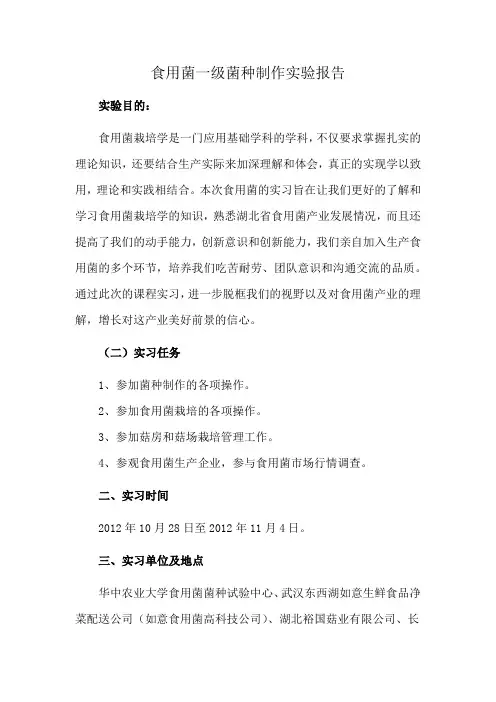 食用菌一级菌种制作实验报告

实验目的：

食用菌栽培学是一门应用基础学科的学科，不仅要求掌握扎实的理论知识，还要结合生产实际来加深理解和体会，真正的实现学以致用，理论和实践相结合。本次食用菌的实习旨在让我们更好的了解和学习食用菌栽培学的知识，熟悉湖北省食用菌产业发展情况，而且还提高了我们的动手能力，创新意识和创新能力，我们亲自加入生产食用菌的多个环节，培养我们吃苦耐劳、团队意识和沟通交流的品质。通过此次的课程实习，进一步脱框我们的视野以及对食用菌产业的理解，增长对这产业美好前景的信心。

（二）实习任务

1、参加菌种制作的各项操作。

2、参加食用菌栽培的各项操作。

3、参加菇房和菇场栽培管理工作。

4、参观食用菌生产企业，参与食用菌市场行情调查。

二、实习时间

2012 年 10 月 28 日至 2012 年 11 月 4 日。

三、实习单位及地点

华中农业大学食用菌菌种试验中心、武汉东西湖如意生鲜食品净菜配送公司（如意食用菌高科技公司）、湖北裕国菇业有限公司、长